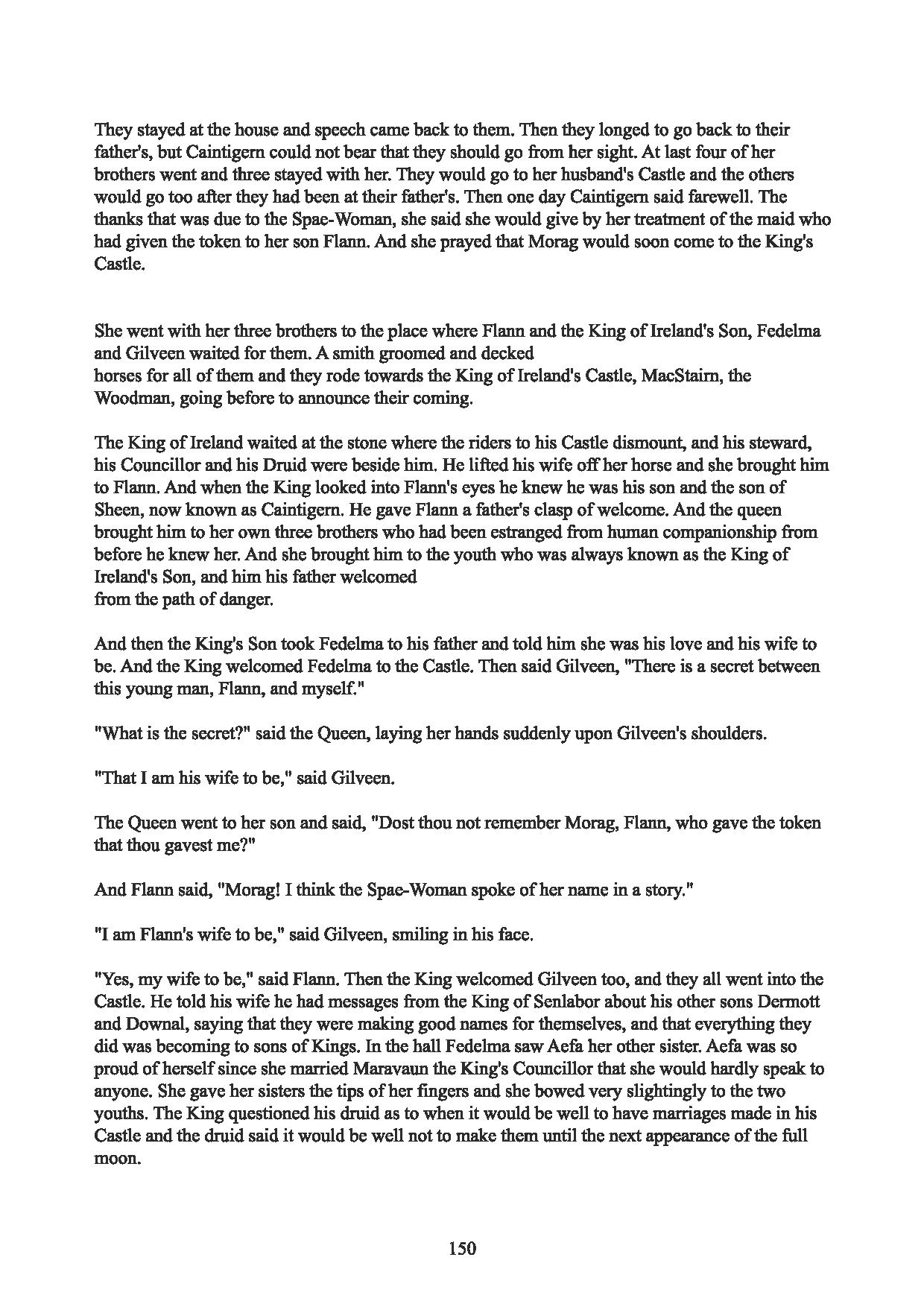 They stayed at the house and speech came back to them. Then they longed to go back to their father's, but Caintigern could not bear that they should go from her sight. At last four of her brothers went and three stayed with her. They would go to her husband's Castle and the others would go too after they had been at their father's. Then one day Caintigern said farewell. The thanks that was due to the Spae-Woman, she said she would give by her treatment of the maid who had given the token to her son Flann. And she prayed that Morag would soon come to the King's Castle.

She went with her three brothers to the place where Flann and the King of Ireland's Son, Fedelma and Gilveen waited for them. A smith groomed and decked horses for all of them and they rode towards the King of Ireland's Castle, MacStairn, the Woodman, going before to announce their coming.

The King of Ireland waited at the stone where the riders to his Castle dismount, and his steward, his Councillor and his Druid were beside him. He lifted his wife off her horse and she brought him to Flann. And when the King looked into Flann's eyes he knew he was his son and the son of Sheen, now known as Caintigern. He gave Flann a father's clasp of welcome. And the queen brought him to her own three brothers who had been estranged from human companionship from before he knew her. And she brought him to the youth who was always known as the King of Ireland's Son, and him his father welcomed from the path of danger.

And then the King's Son took Fedelma to his father and told him she was his love and his wife to be. And the King welcomed Fedelma to the Castle. Then said Gilveen, "There is a secret between this young man, Flann, and myself."

"What is the secret?" said the Queen, laying her hands suddenly upon Gilveen's shoulders.

"That I am his wife to be," said Gilveen.

The Queen went to her son and said, "Dost thou not remember Morag, Flann, who gave the token that thou gavest me?"

And Flann said, "Morag! I think the Spae-Woman spoke of her name in a story."

"I am Flann's wife to be," said Gilveen, smiling in his face.

"Yes, my wife to be," said Flann. Then the King welcomed Gilveen too, and they all went into the Castle. He told his wife he had messages from the King of Senlabor about his other sons Dermott and Downal, saying that they were making good names for themselves, and that everything they did was becoming to sons of Kings. In the hall Fedelma saw Aefa her other sister. Aefa was so proud of herself since she married Maravaun the King's Councillor that she would hardly speak to anyone. She gave her sisters the tips of her fingers and she bowed very slightingly to the two youths. The King questioned his druid as to when it would be well to have marriages made in his Castle and the druid said it would be well not to make them until the next appearance of the full moon.

150